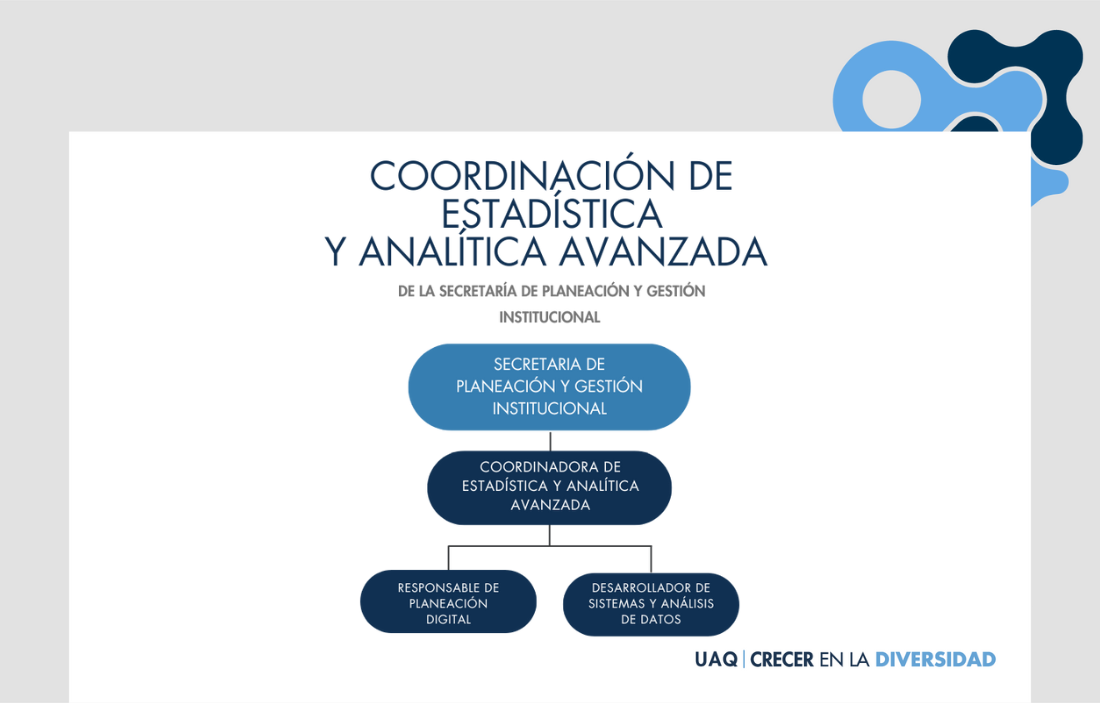 COORDINACIÓN DE ESTADÍSTICA Y ANALÍTICA AVANZADA

DE LA SECRETARÍA DE PLANEACIÓN Y GESTIÓN INSTITUCIONAL

SECRETARIA DE PLANEACIÓN Y GESTIÓN INSTITUCIONAL

COORDINADORA DE ESTADÍSTICA Y ANALÍTICA AVANZADA

RESPONSABLE DE PLANEACIÓN DIGITAL

DESARROLLADOR DE SISTEMAS Y ANÁLISIS DE DATOS

UAQ | CRECER EN LA DIVERSIDAD